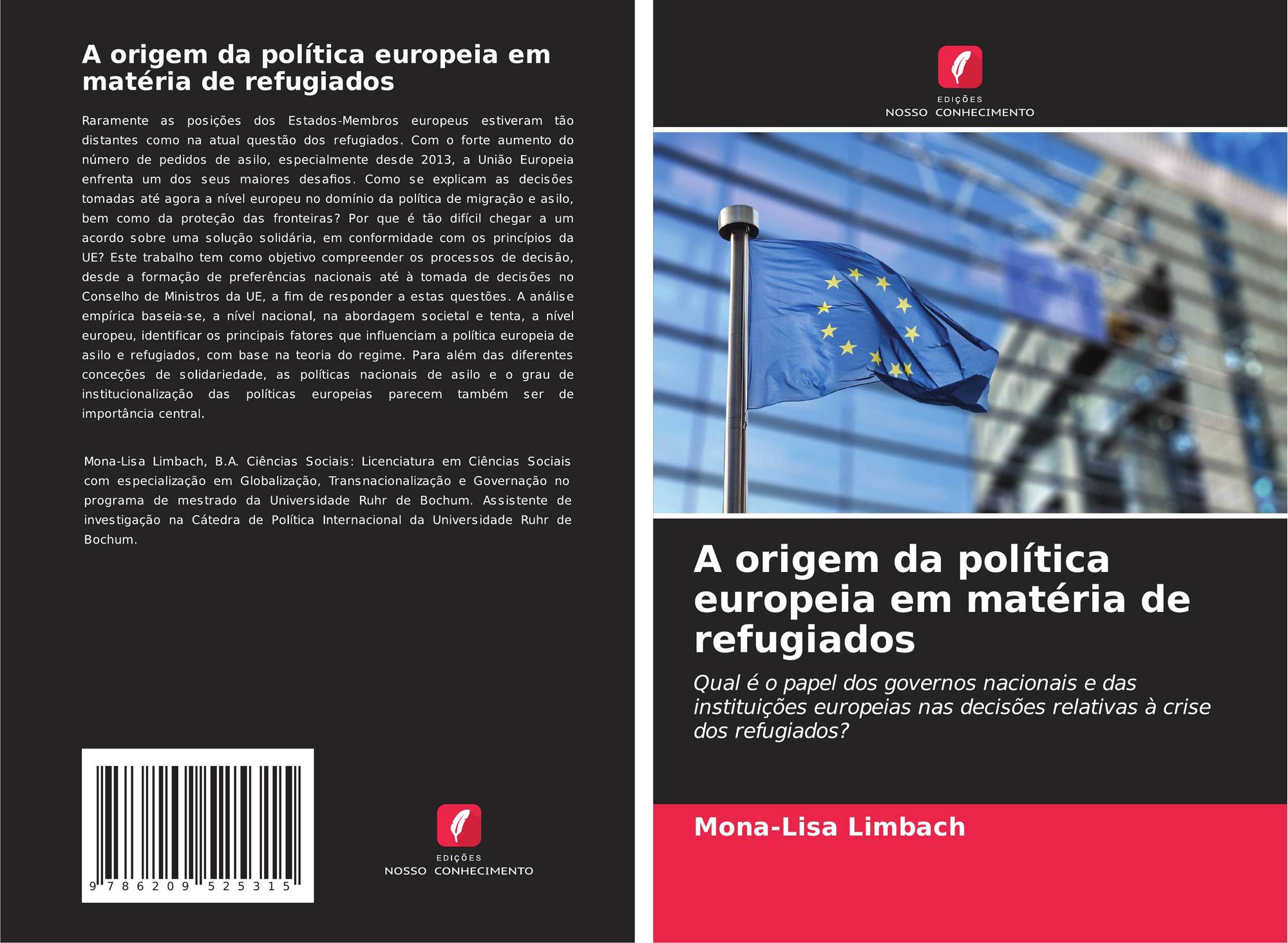 A origem da política europeia em matéria de refugiados

Raramente as posições dos Estados-Membros europeus estiveram tão distantes como na atual questão dos refugiados. Com o forte aumento do número de pedidos de asilo, especialmente desde 2013, a União Europeia enfrenta um dos seus maiores desafios. Como se explicam as decisões tomadas até agora a nível europeu no domínio da política de migração e asilo, bem como da proteção das fronteiras? Por que é tão difícil chegar a um acordo sobre uma solução solidária, em conformidade com os princípios da UE? Este trabalho tem como objetivo compreender os processos de decisão, desde a formação de preferências nacionais até à tomada de decisões no Conselho de Ministros da UE, a fim de responder a estas questões. A análise empírica baseia-se, a nível nacional, na abordagem societal e tenta, a nível europeu, identificar os principais fatores que influenciam a política europeia de asilo e refugiados, com base na teoria do regime. Para além das diferentes conceções de solidariedade, as políticas nacionais de asilo e o grau de institucionalização das políticas europeias parecem também ser de importância central.

Mona-Lisa Limbach, B.A. Ciências Sociais: Licenciatura em Ciências Sociais com especialização em Globalização, Transnacionalização e Governação no programa de mestrado da Universidade Ruhr de Bochum. Assistente de investigação na Cátedra de Política Internacional da Universidade Ruhr de Bochum.

9 786209 525315

EDIÇÕES
NOSSO CONHECIMENTO

EDIÇÕES
NOSSO CONHECIMENTO

A origem da política europeia em matéria de refugiados

Qual é o papel dos governos nacionais e das instituições europeias nas decisões relativas à crise dos refugiados?

Mona-Lisa Limbach